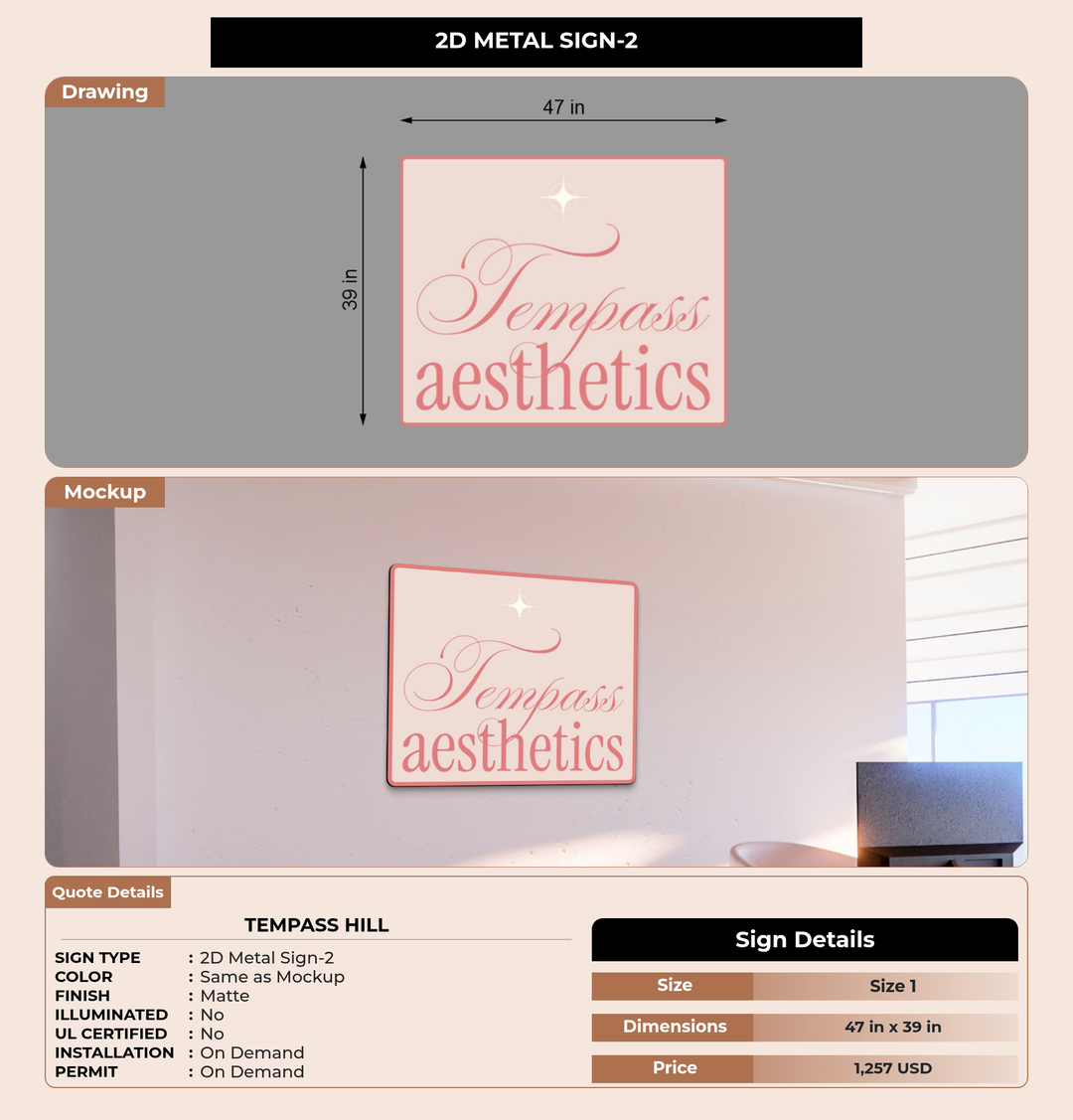 2D METAL SIGN-2

Drawing

47 in

39 in

Tempass aesthetics

Mockup

Tempass aesthetics

Quote Details

TEMPASS HILL

SIGN TYPE : 2D Metal Sign-2
COLOR : Same as Mockup
FINISH : Matte
ILLUMINATED : No
UL CERTIFIED : No
INSTALLATION : On Demand
PERMIT : On Demand

Sign Details

| Size | Size 1 |
|---|---|
| Dimensions | 47 in x 39 in |
| Price | 1,257 USD |